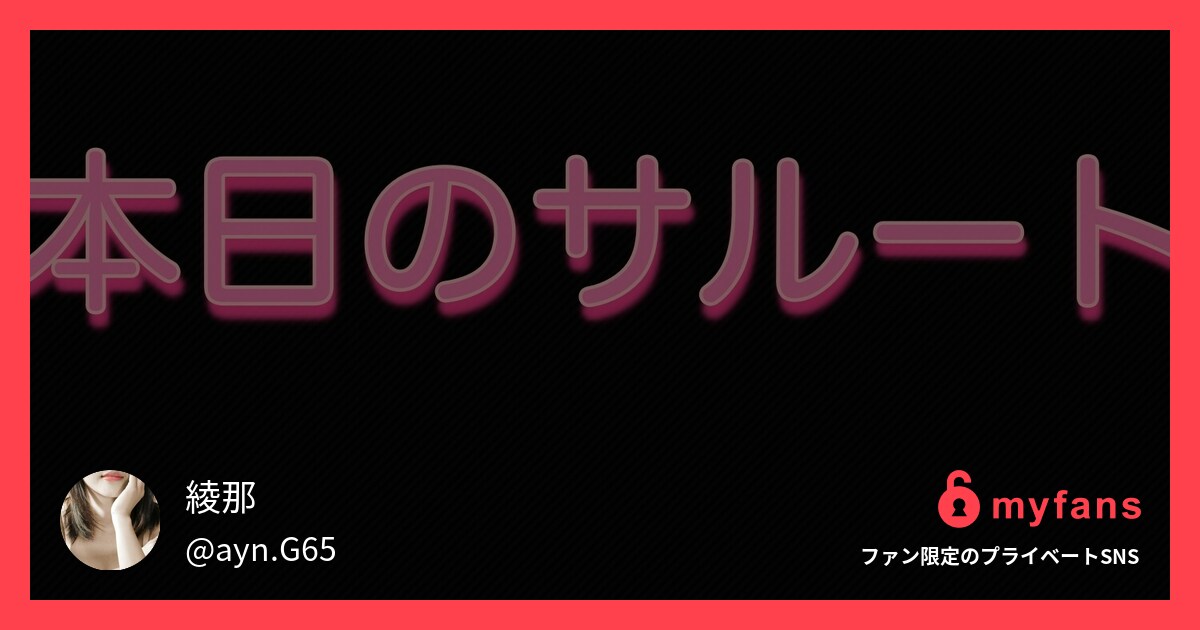 本日のサルート

綾那
@ayn.G65

myfans
ファン限定のプライベートSNS